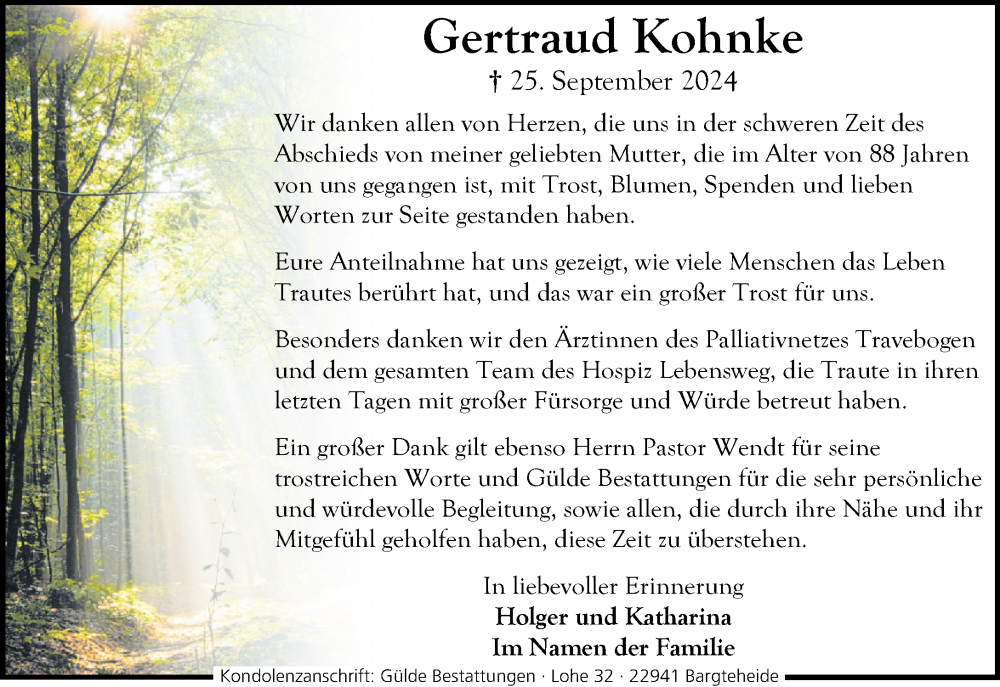 Gertraud Kohnke

† 25. September 2024

Wir danken allen von Herzen, die uns in der schweren Zeit des Abschieds von meiner geliebten Mutter, die im Alter von 88 Jahren von uns gegangen ist, mit Trost, Blumen, Spenden und lieben Worten zur Seite gestanden haben.

Eure Anteilnahme hat uns gezeigt, wie viele Menschen das Leben Trautes berührt hat, und das war ein großer Trost für uns.

Besonders danken wir den Ärztinnen des Palliativnetzes Travebogen und dem gesamten Team des Hospiz Lebensweg, die Traute in ihren letzten Tagen mit großer Fürsorge und Würde betreut haben.

Ein großer Dank gilt ebenso Herrn Pastor Wendt für seine trostreichen Worte und Gülde Bestattungen für die sehr persönliche und würdevolle Begleitung, sowie allen, die durch ihre Nähe und ihr Mitgefühl geholfen haben, diese Zeit zu überstehen.

In liebevoller Erinnerung
Holger und Katharina
Im Namen der Familie

Kondolenzanschrift: Gülde Bestattungen · Lohe 32 · 22941 Bargteheide